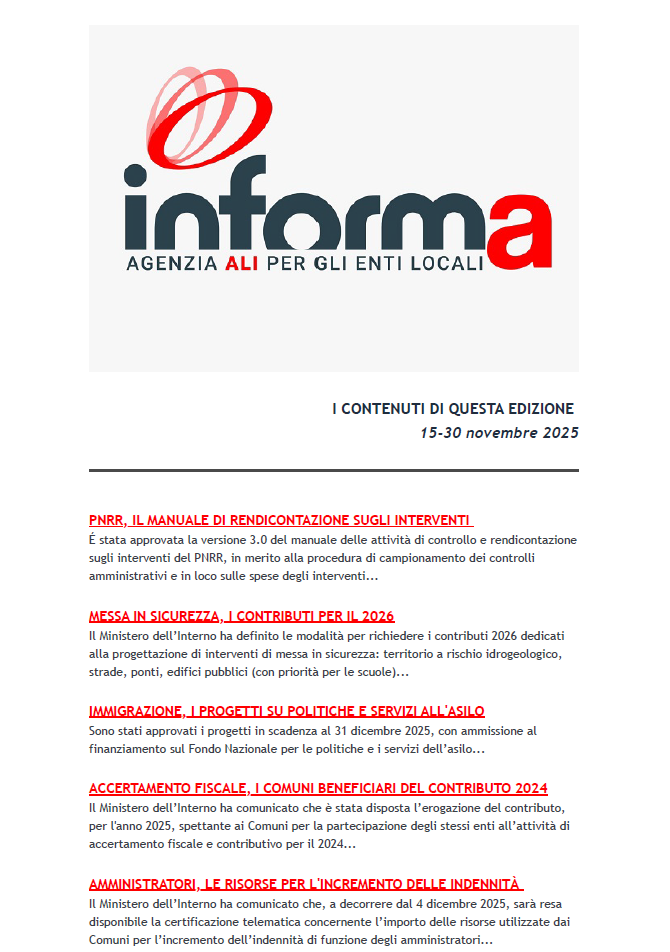 informa
AGENZIA ALI PER GLI ENTI LOCALI

I CONTENUTI DI QUESTA EDIZIONE
15-30 novembre 2025

PNRR, IL MANUALE DI RENDICONTAZIONE SUGLI INTERVENTI
É stata approvata la versione 3.0 del manuale delle attività di controllo e rendicontazione sugli interventi del PNRR, in merito alla procedura di campionamento dei controlli amministrativi e in loco sulle spese degli interventi...

MESSA IN SICUREZZA, I CONTRIBUTI PER IL 2026
Il Ministero dell'Interno ha definito le modalità per richiedere i contributi 2026 dedicati alla progettazione di interventi di messa in sicurezza: territorio a rischio idrogeologico, strade, ponti, edifici pubblici (con priorità per le scuole)...

IMMIGRAZIONE, I PROGETTI SU POLITICHE E SERVIZI ALL'ASILO
Sono stati approvati i progetti in scadenza al 31 dicembre 2025, con ammissione al finanziamento sul Fondo Nazionale per le politiche e i servizi dell'asilo...

ACCERTAMENTO FISCALE, I COMUNI BENEFICIARI DEL CONTRIBUTO 2024
Il Ministero dell'Interno ha comunicato che è stata disposta l'erogazione del contributo, per l'anno 2025, spettante ai Comuni per la partecipazione degli stessi enti all'attività di accertamento fiscale e contributivo per il 2024...

AMMINISTRATORI, LE RISORSE PER L'INCREMENTO DELLE INDENNITÀ
Il Ministero dell'Interno ha comunicato che, a decorrere dal 4 dicembre 2025, sarà resa disponibile la certificazione telematica concernente l'importo delle risorse utilizzate dai Comuni per l'incremento dell'indennità di funzione degli amministratori...